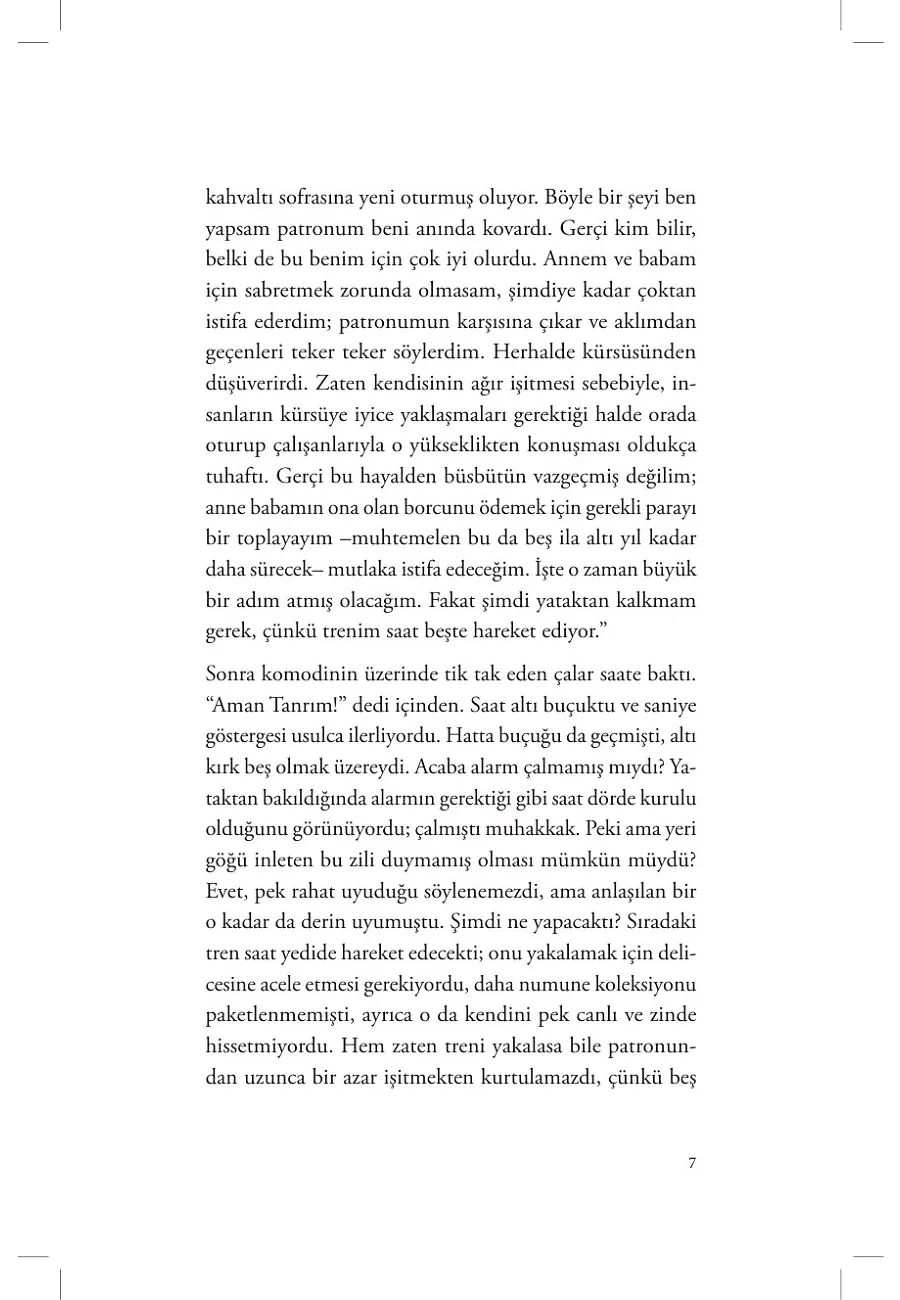 kahvaltı sofrasına yeni oturmuş oluyor. Böyle bir şeyi ben yapsam patronum beni anında kovardı. Gerçi kim bilir, belki de bu benim için çok iyi olurdu. Annem ve babam için sabretmek zorunda olmasam, şimdiye kadar çoktan istifa ederdim; patronumun karşısına çıkar ve aklımdan geçenleri teker teker söylerdim. Herhalde kürsüsünden düşüverirdi. Zaten kendisinin ağır işitmesi sebebiyle, insanların kürsüye iyice yaklaşmaları gerektiği halde orada oturup çalışanlarıyla o yükseklikten konuşması oldukça tuhaftı. Gerçi bu hayalden büsbütün vazgeçmiş değilim; anne babamın ona olan borcunu ödemek için gerekli parayı bir toplayayım –muhtemelen bu da beş ila altı yıl kadar daha sürecek– mutlaka istifa edeceğim. İşte o zaman büyük bir adım atmış olacağım. Fakat şimdi yataktan kalkmam gerek, çünkü trenim saat beşte hareket ediyor."

Sonra komodinin üzerinde tik tak eden çalar saate baktı. "Aman Tanrım!" dedi içinden. Saat altı buçuktu ve saniye göstergesi usulca ilerliyordu. Hatta buçuğu da geçmişti, altı kırk beş olmak üzereydi. Acaba alarm çalmamış mıydı? Yataktan bakıldığında alarmın gerektiği gibi saat dörde kurulu olduğunu görünüyordu; çalmıştı muhakkak. Peki ama yeri göğü inleten bu zili duymamış olması mümkün müydü? Evet, pek rahat uyuduğu söylenemezdi, ama anlaşılan bir o kadar da derin uyumuştu. Şimdi ne yapacaktı? Sıradaki tren saat yedide hareket edecekti; onu yakalamak için delicesine acele etmesi gerekiyordu, daha numune koleksiyonu paketlenmemişti, ayrıca o da kendini pek canlı ve zinde hissetmiyordu. Hem zaten treni yakalasa bile patronundan uzunca bir azar işitmekten kurtulamazdı, çünkü beş

7